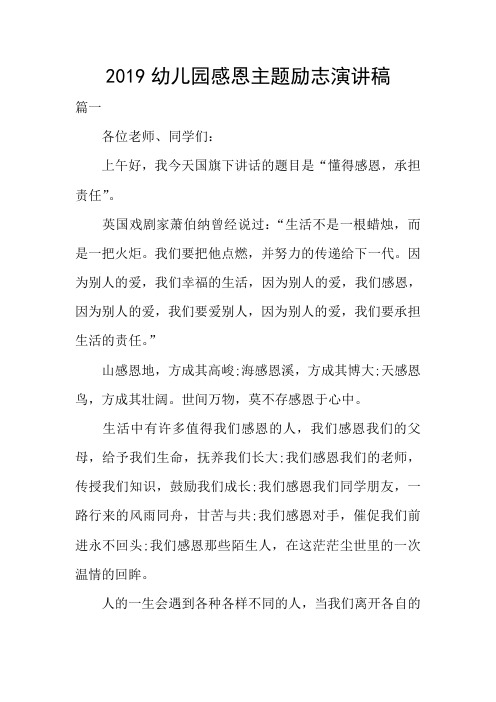 2019 幼儿园感恩主题励志演讲稿

篇一

各位老师、同学们：

上午好，我今天国旗下讲话的题目是“懂得感恩，承担责任”。

英国戏剧家萧伯纳曾经说过：“生活不是一根蜡烛，而是一把火炬。我们要把他点燃，并努力的传递给下一代。因为别人的爱，我们幸福的生活，因为别人的爱，我们感恩，因为别人的爱，我们要爱别人，因为别人的爱，我们要承担生活的责任。”

山感恩地，方成其高峻;海感恩溪，方成其博大;天感恩鸟，方成其壮阔。世间万物，莫不存感恩于心中。

生活中有许多值得我们感恩的人，我们感恩我们的父母，给予我们生命，抚养我们长大;我们感恩我们的老师，传授我们知识，鼓励我们成长;我们感恩我们同学朋友，一路行来的风雨同舟，甘苦与共;我们感恩对手，催促我们前进永不回头;我们感恩那些陌生人，在这茫茫尘世里的一次温情的回眸。

人的一生会遇到各种各样不同的人，当我们离开各自的